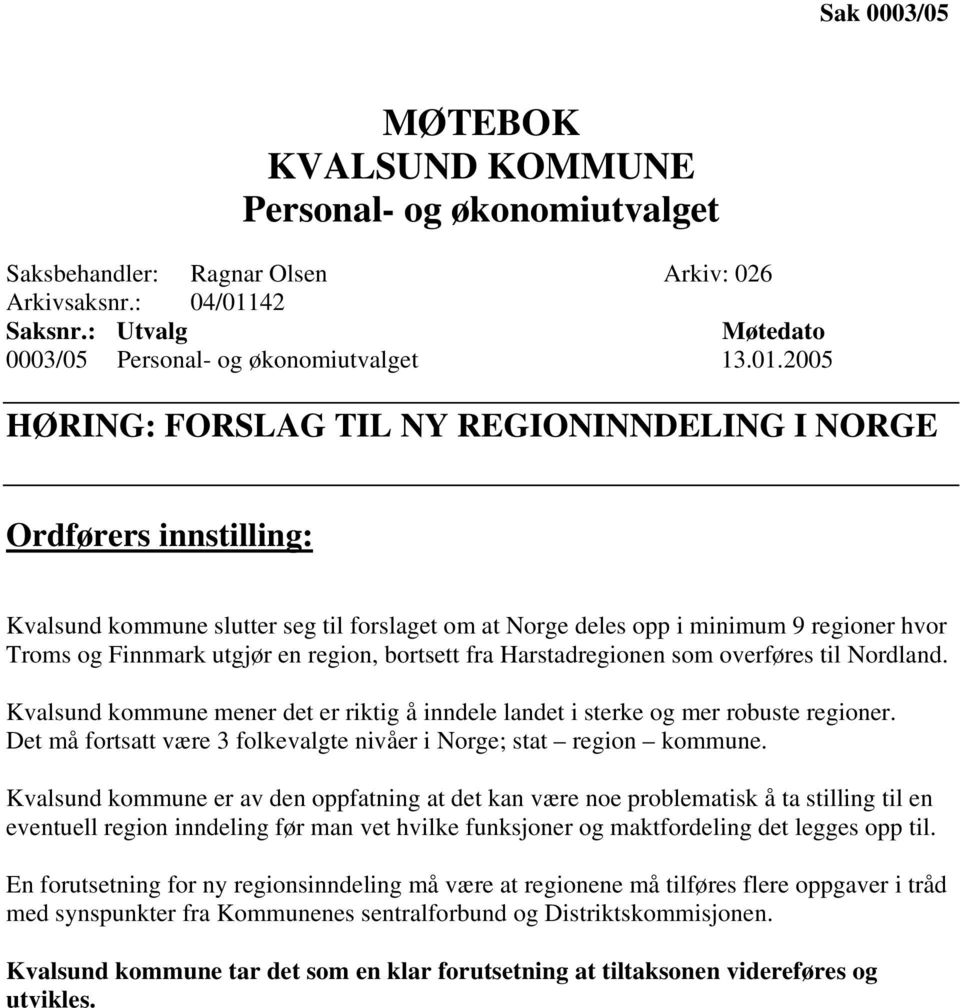 Sak 0003/05

MØTEBOK
KVALSUND KOMMUNE
Personal- og økonomiutvalget

Saksbehandler: Ragnar Olsen Arkiv: 026
Arkivsaksnr.: 04/01142

| Saksnr.: | Utvalg | Møtedato |
|---|---|---|
| 0003/05 | Personal- og økonomiutvalget | 13.01.2005 |

HØRING: FORSLAG TIL NY REGIONINNDELING I NORGE

Ordførers innstilling:

Kvalsund kommune slutter seg til forslaget om at Norge deles opp i minimum 9 regioner hvor Troms og Finnmark utgjør en region, bortsett fra Harstadregionen som overføres til Nordland.

Kvalsund kommune mener det er riktig å inndele landet i sterke og mer robuste regioner. Det må fortsatt være 3 folkevalgte nivåer i Norge; stat – region – kommune.

Kvalsund kommune er av den oppfatning at det kan være noe problematisk å ta stilling til en eventuell region inndeling før man vet hvilke funksjoner og maktfordeling det legges opp til.

En forutsetning for ny regionsinndeling må være at regionene må tilføres flere oppgaver i tråd med synspunkter fra Kommunenes sentralforbund og Distriktskommisjonen.

Kvalsund kommune tar det som en klar forutsetning at tiltaksonen videreføres og utvikles.